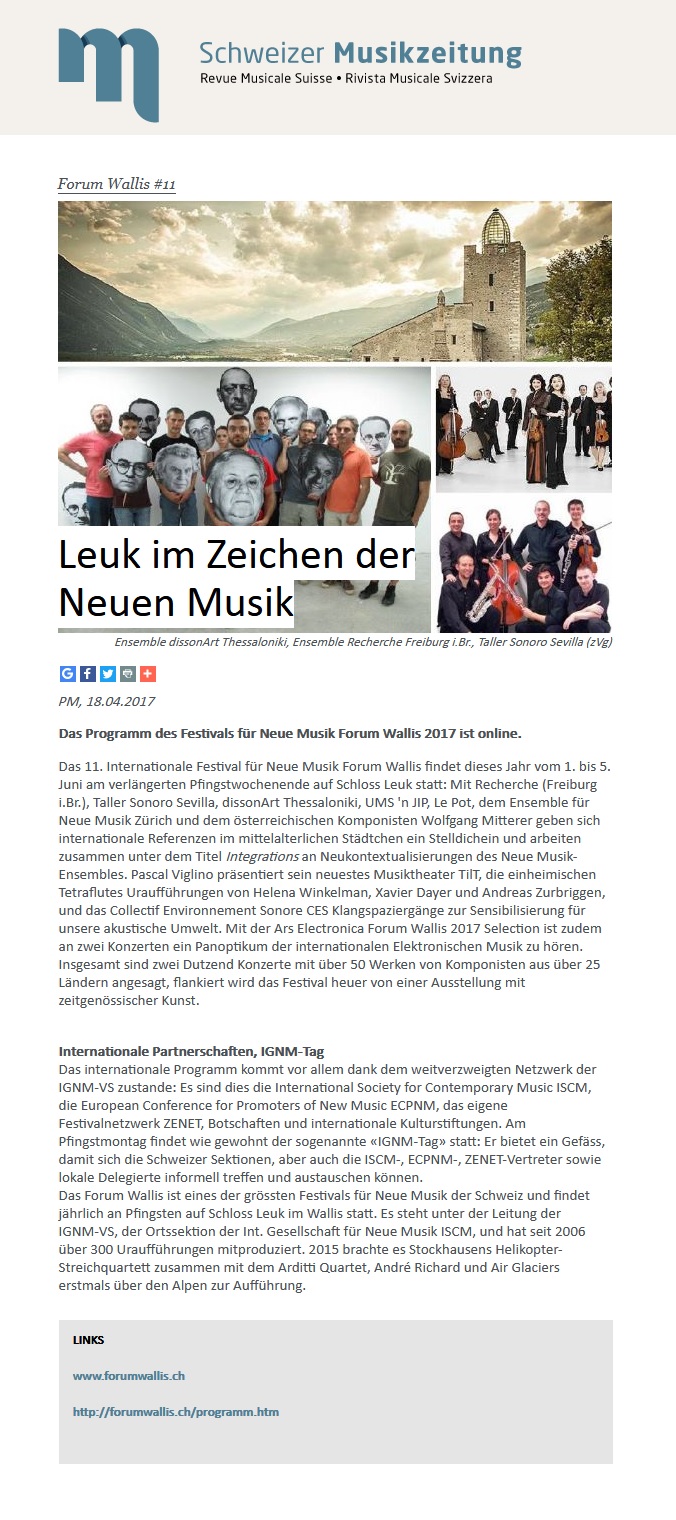 Schweizer Musikzeitung
Revue Musicale Suisse • Rivista Musicale Svizzera

Forum Wallis #11

Leuk im Zeichen der Neuen Musik

Ensemble dissonArt Thessaloniki, Ensemble Recherche Freiburg i.Br., Taller Sonoro Sevilla (zVg)

PM, 18.04.2017

Das Programm des Festivals für Neue Musik Forum Wallis 2017 ist online.

Das 11. Internationale Festival für Neue Musik Forum Wallis findet dieses Jahr vom 1. bis 5. Juni am verlängerten Pfingstwochenende auf Schloss Leuk statt: Mit Recherche (Freiburg i.Br.), Taller Sonoro Sevilla, dissonArt Thessaloniki, UMS 'n JIP, Le Pot, dem Ensemble für Neue Musik Zürich und dem österreichischen Komponisten Wolfgang Mitterer geben sich internationale Referenzen im mittelalterlichen Städtchen ein Stelldichein und arbeiten zusammen unter dem Titel Integrations an Neukontextualisierungen des Neue Musik-Ensembles. Pascal Viglino präsentiert sein neuestes Musiktheater TilT, die einheimischen Tetraflutes Uraufführungen von Helena Winkelman, Xavier Dayer und Andreas Zurbriggen, und das Collectif Environnement Sonore CES Klangspaziergänge zur Sensibilisierung für unsere akustische Umwelt. Mit der Ars Electronica Forum Wallis 2017 Selection ist zudem an zwei Konzerten ein Panoptikum der internationalen Elektronischen Musik zu hören. Insgesamt sind zwei Dutzend Konzerte mit über 50 Werken von Komponisten aus über 25 Ländern angesagt, flankiert wird das Festival heuer von einer Ausstellung mit zeitgenössischer Kunst.

Internationale Partnerschaften, IGNM-Tag
Das internationale Programm kommt vor allem dank dem weitverzweigten Netzwerk der IGNM-VS zustande: Es sind dies die International Society for Contemporary Music ISCM, die European Conference for Promoters of New Music ECPNM, das eigene Festivalnetzwerk ZENET, Botschaften und internationale Kulturstiftungen. Am Pfingstmontag findet wie gewohnt der sogenannte «IGNM-Tag» statt: Er bietet ein Gefäss, damit sich die Schweizer Sektionen, aber auch die ISCM-, ECPNM-, ZENET-Vertreter sowie lokale Delegierte informell treffen und austauschen können.
Das Forum Wallis ist eines der grössten Festivals für Neue Musik der Schweiz und findet jährlich an Pfingsten auf Schloss Leuk im Wallis statt. Es steht unter der Leitung der IGNM-VS, der Ortssektion der Int. Gesellschaft für Neue Musik ISCM, und hat seit 2006 über 300 Uraufführungen mitproduziert. 2015 brachte es Stockhausens Helikopter-Streichquartett zusammen mit dem Arditti Quartet, André Richard und Air Glaciers erstmals über den Alpen zur Aufführung.

LINKS

www.forumwallis.ch

http://forumwallis.ch/programm.htm